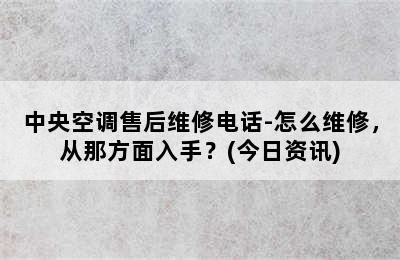 中央空调售后维修电话-怎么维修，从那方面入手？(今日资讯)